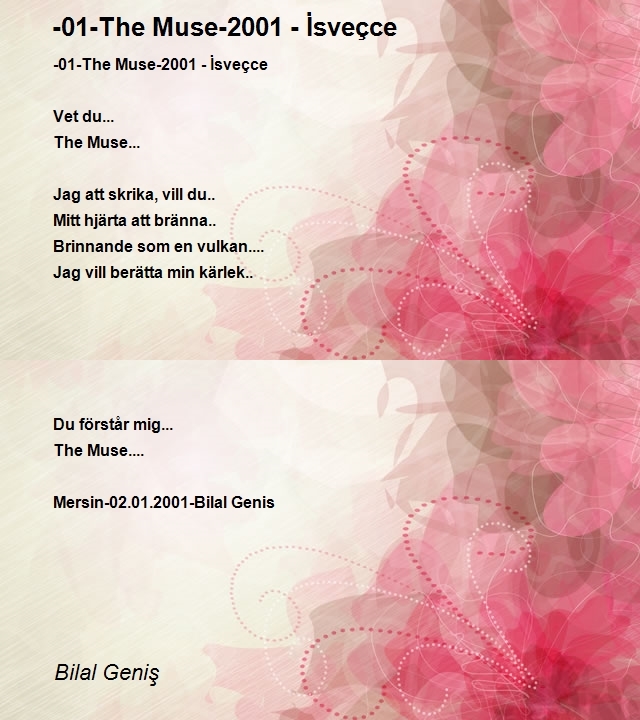 -01-The Muse-2001 - İsveçce

-01-The Muse-2001 - İsveçce

Vet du...
The Muse...

Jag att skrika, vill du..
Mitt hjärta att bränna..
Brinnande som en vulkan....
Jag vill berätta min kärlek..

Du förstår mig...
The Muse....

Mersin-02.01.2001-Bilal Genis

Bilal Geniş